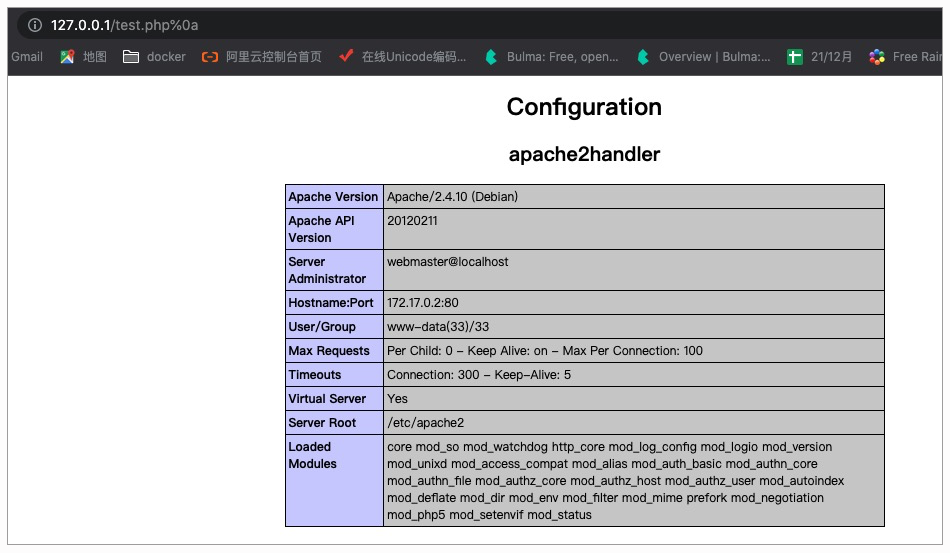 127.0.0.1/test.php%0a

Gmail 地图 docker 阿里云控制台首页 在线Unicode编码... Bulma: Free, open... Overview | Bulma:... 21/12月 Free Rai

Configuration

apache2handler

| Apache Version | Apache/2.4.10 (Debian) |
|---|---|
| Apache API Version | 20120211 |
| Server Administrator | webmaster@localhost |
| Hostname:Port | 172.17.0.2:80 |
| User/Group | www-data(33)/33 |
| Max Requests | Per Child: 0 - Keep Alive: on - Max Per Connection: 100 |
| Timeouts | Connection: 300 - Keep-Alive: 5 |
| Virtual Server | Yes |
| Server Root | /etc/apache2 |
| Loaded Modules | core mod_so mod_watchdog http_core mod_log_config mod_logio mod_version mod_unixd mod_access_compat mod_alias mod_auth_basic mod_authn_core mod_authn_file mod_authz_core mod_authz_host mod_authz_user mod_autoindex mod_deflate mod_dir mod_env mod_filter mod_mime prefork mod_negotiation mod_php5 mod_setenvif mod_status |